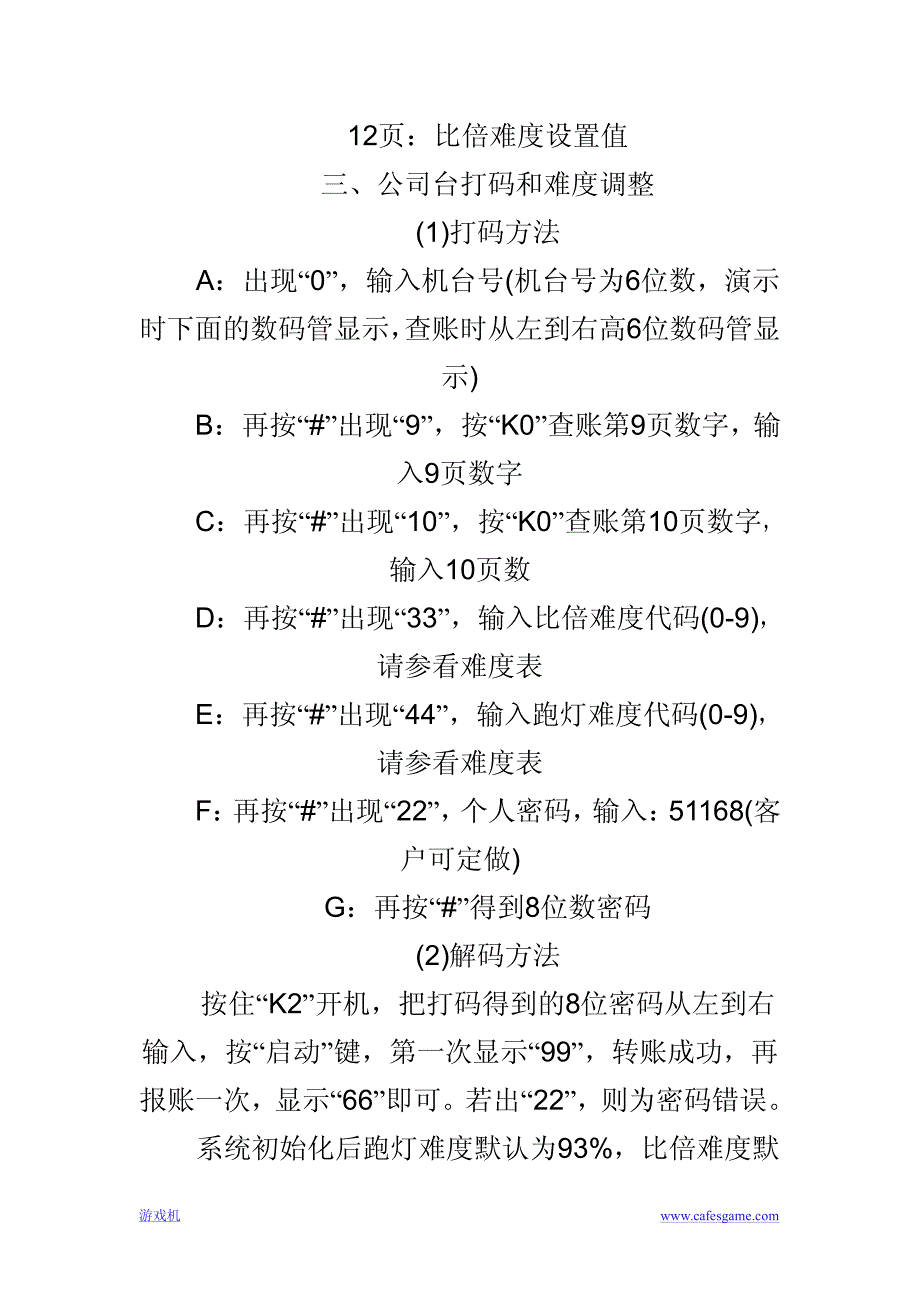 12页：比倍难度设置值

三、公司台打码和难度调整

(1)打码方法

A：出现“0”，输入机台号(机台号为6位数，演示时下面的数码管显示，查账时从左到右高6位数码管显示)

B：再按“#”出现“9”，按“K0”查账第9页数字，输入9页数字

C：再按“#”出现“10”，按“K0”查账第10页数字，输入10页数

D：再按“#”出现“33”，输入比倍难度代码(0-9)，请参看难度表

E：再按“#”出现“44”，输入跑灯难度代码(0-9)，请参看难度表

F：再按“#”出现“22”，个人密码，输入：51168(客户可定做)

G：再按“#”得到8位数密码

(2)解码方法

按住“K2”开机，把打码得到的8位密码从左到右输入，按“启动”键，第一次显示“99”，转账成功，再报账一次，显示“66”即可。若出“22”，则为密码错误。

系统初始化后跑灯难度默认为93%，比倍难度默

游戏机

www.cafesgame.com